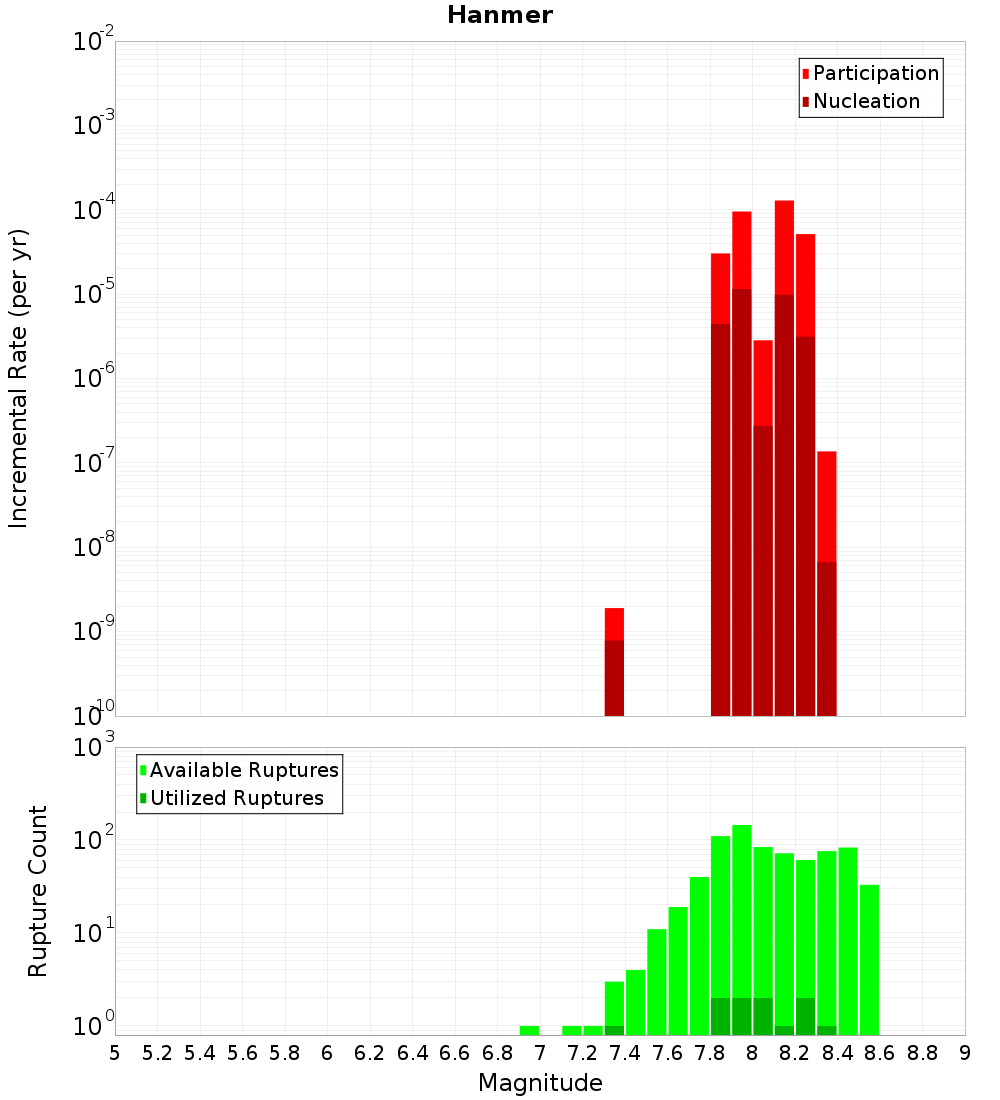 Hanmer

Participation
Nucleation

Incremental Rate (per yr)

$10^{-2}$
$10^{-3}$
$10^{-4}$
$10^{-5}$
$10^{-6}$
$10^{-7}$
$10^{-8}$
$10^{-9}$
$10^{-10}$

Available Ruptures
Utilized Ruptures

Rupture Count

$10^{3}$
$10^{2}$
$10^{1}$
$10^{0}$

5 5.2 5.4 5.6 5.8 6 6.2 6.4 6.6 6.8 7 7.2 7.4 7.6 7.8 8 8.2 8.4 8.6 8.8 9

Magnitude